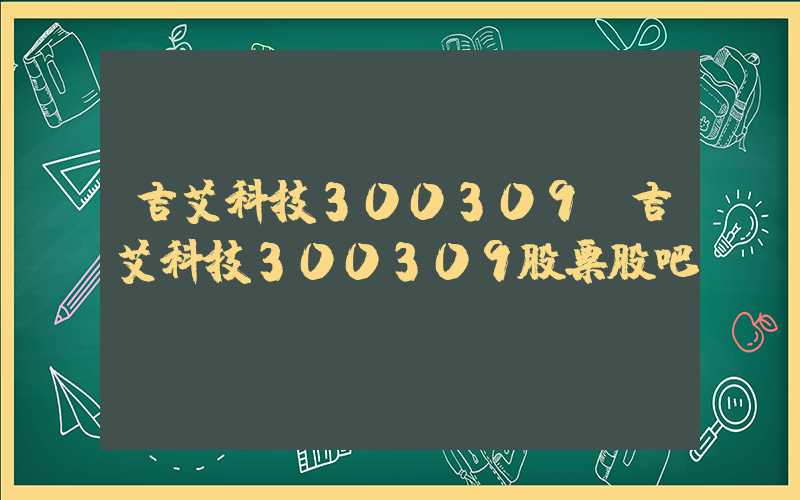 吉艾科技300309 吉艾科技300309股票股吧